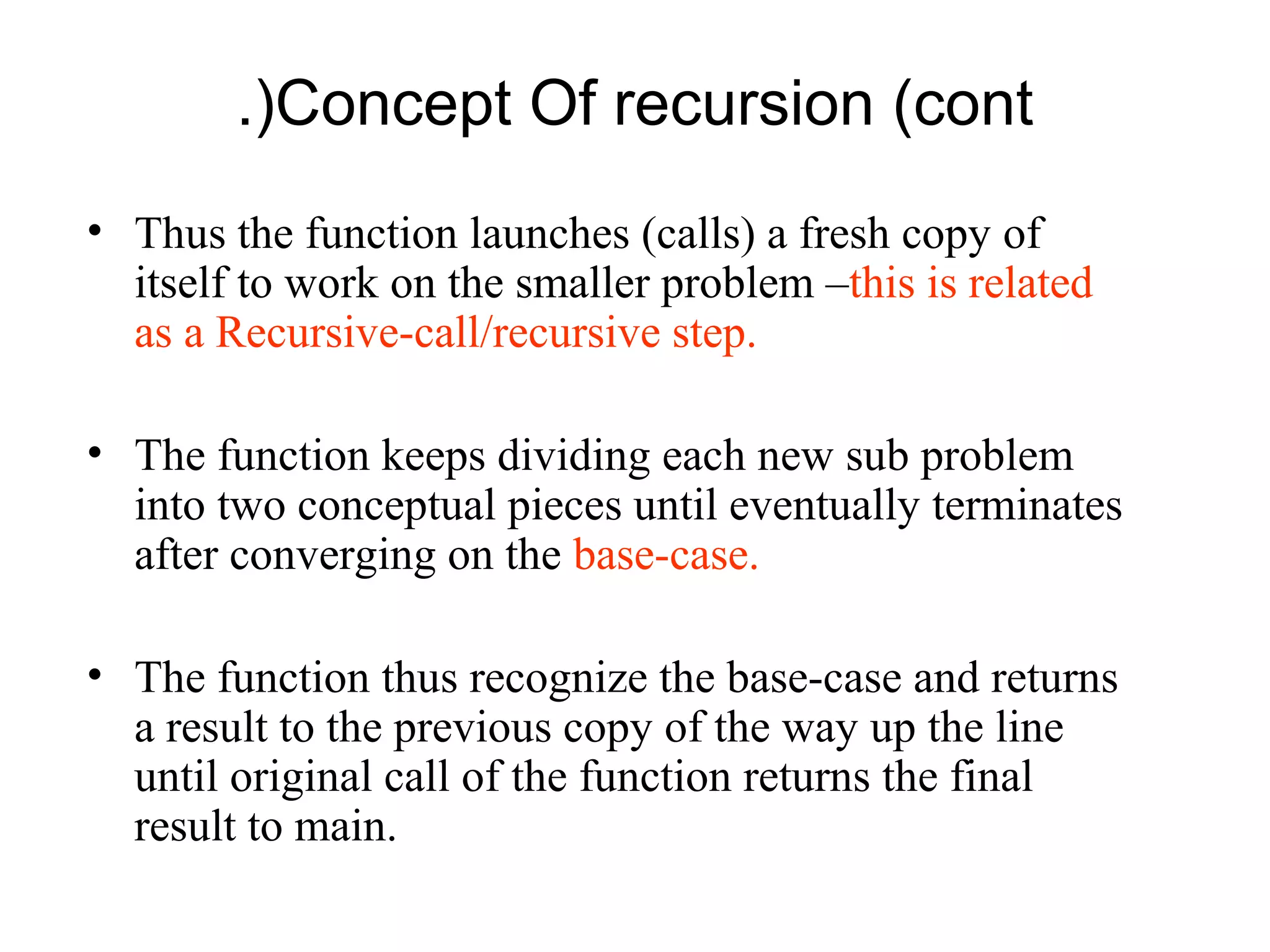 .)Concept Of recursion (cont

• Thus the function launches (calls) a fresh copy of itself to work on the smaller problem –this is related as a Recursive-call/recursive step.

• The function keeps dividing each new sub problem into two conceptual pieces until eventually terminates after converging on the base-case.

• The function thus recognize the base-case and returns a result to the previous copy of the way up the line until original call of the function returns the final result to main.